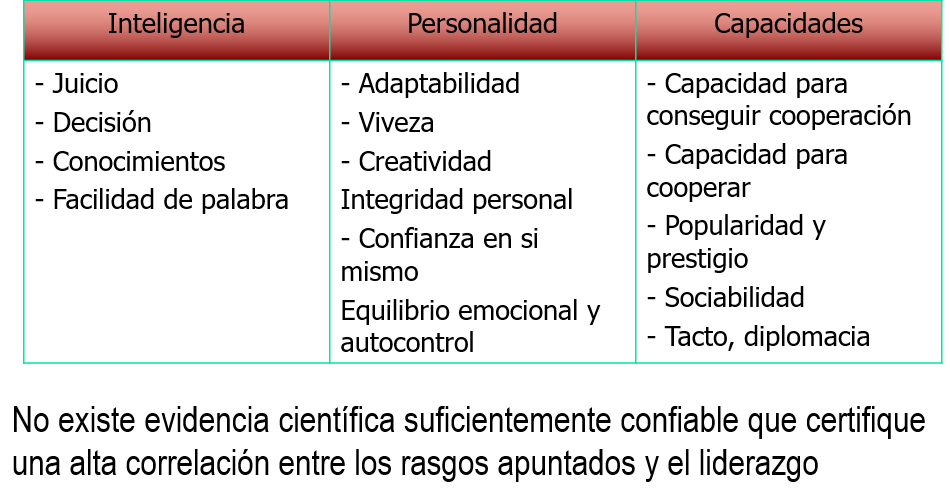 | Inteligencia | Personalidad | Capacidades |
|---|---|---|
| - Juicio<br>- Decisión<br>- Conocimientos<br>- Facilidad de palabra | - Adaptabilidad<br>- Viveza<br>- Creatividad<br>Integridad personal<br>- Confianza en si mismo<br>Equilibrio emocional y autocontrol | - Capacidad para conseguir cooperación<br>- Capacidad para cooperar<br>- Popularidad y prestigio<br>- Sociabilidad<br>- Tacto, diplomacia |

No existe evidencia científica suficientemente confiable que certifique una alta correlación entre los rasgos apuntados y el liderazgo